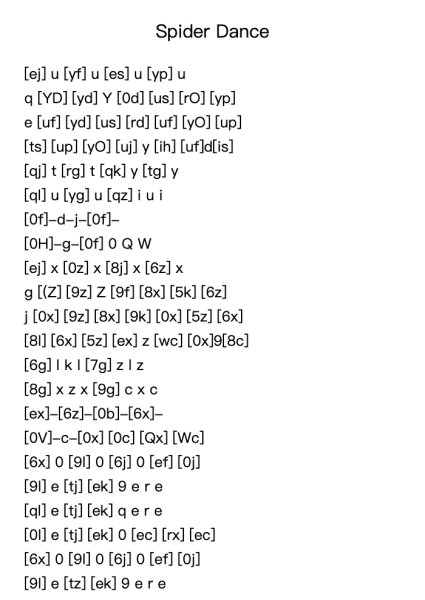 Spider Dance

[ej] u [yf] u [es] u [yp] u
q [YD] [yd] Y [0d] [us] [rO] [yp]
e [uf] [yd] [us] [rd] [uf] [yO] [up]
[ts] [up] [yO] [uj] y [ih] [uf]d[is]
[qj] t [rg] t [qk] y [tg] y
[ql] u [yg] u [qz] i u i
[0f]–d–j–[0f]–
[0H]–g–[0f] 0 Q W
[ej] x [0z] x [8j] x [6z] x
g [(Z] [9z] Z [9f] [8x] [5k] [6z]
j [0x] [9z] [8x] [9k] [0x] [5z] [6x]
[8l] [6x] [5z] [ex] z [wc] [0x]9[8c]
[6g] l k l [7g] z l z
[8g] x z x [9g] c x c
[ex]–[6z]–[0b]–[6x]–
[0V]–c–[0x] [0c] [Qx] [Wc]
[6x] 0 [9l] 0 [6j] 0 [ef] [0j]
[9l] e [tj] [ek] 9 e r e
[ql] e [tj] [ek] q e r e
[0l] e [tj] [ek] 0 [ec] [rx] [ec]
[6x] 0 [9l] 0 [6j] 0 [ef] [0j]
[9l] e [tz] [ek] 9 e r e